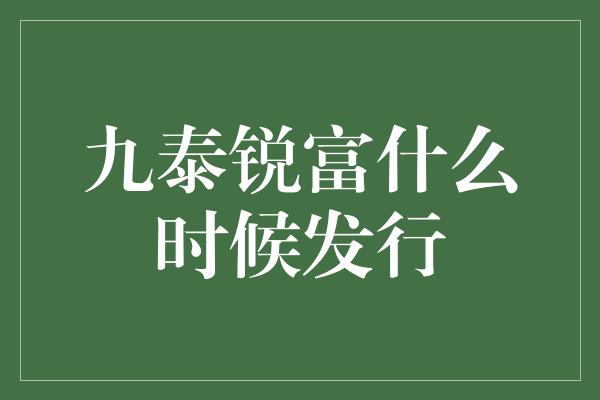 九泰锐富什么时候发行